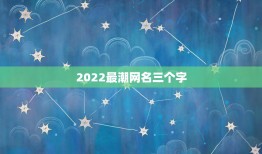 2022最潮网名三个字